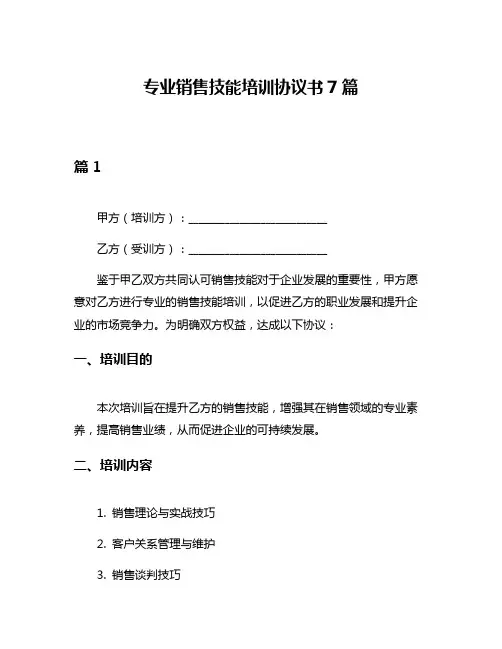 专业销售技能培训协议书 7 篇

篇 1

甲方（培训方）：________________________

乙方（受训方）：________________________

鉴于甲乙双方共同认可销售技能对于企业发展的重要性，甲方愿意对乙方进行专业的销售技能培训，以促进乙方的职业发展和提升企业的市场竞争力。为明确双方权益，达成以下协议：

一、培训目的

本次培训旨在提升乙方的销售技能，增强其在销售领域的专业素养，提高销售业绩，从而促进企业的可持续发展。

二、培训内容

1. 销售理论与实战技巧

2. 客户关系管理与维护

3. 销售谈判技巧